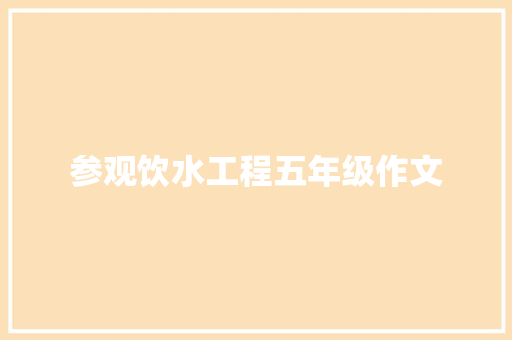 参观饮水工程五年级作文